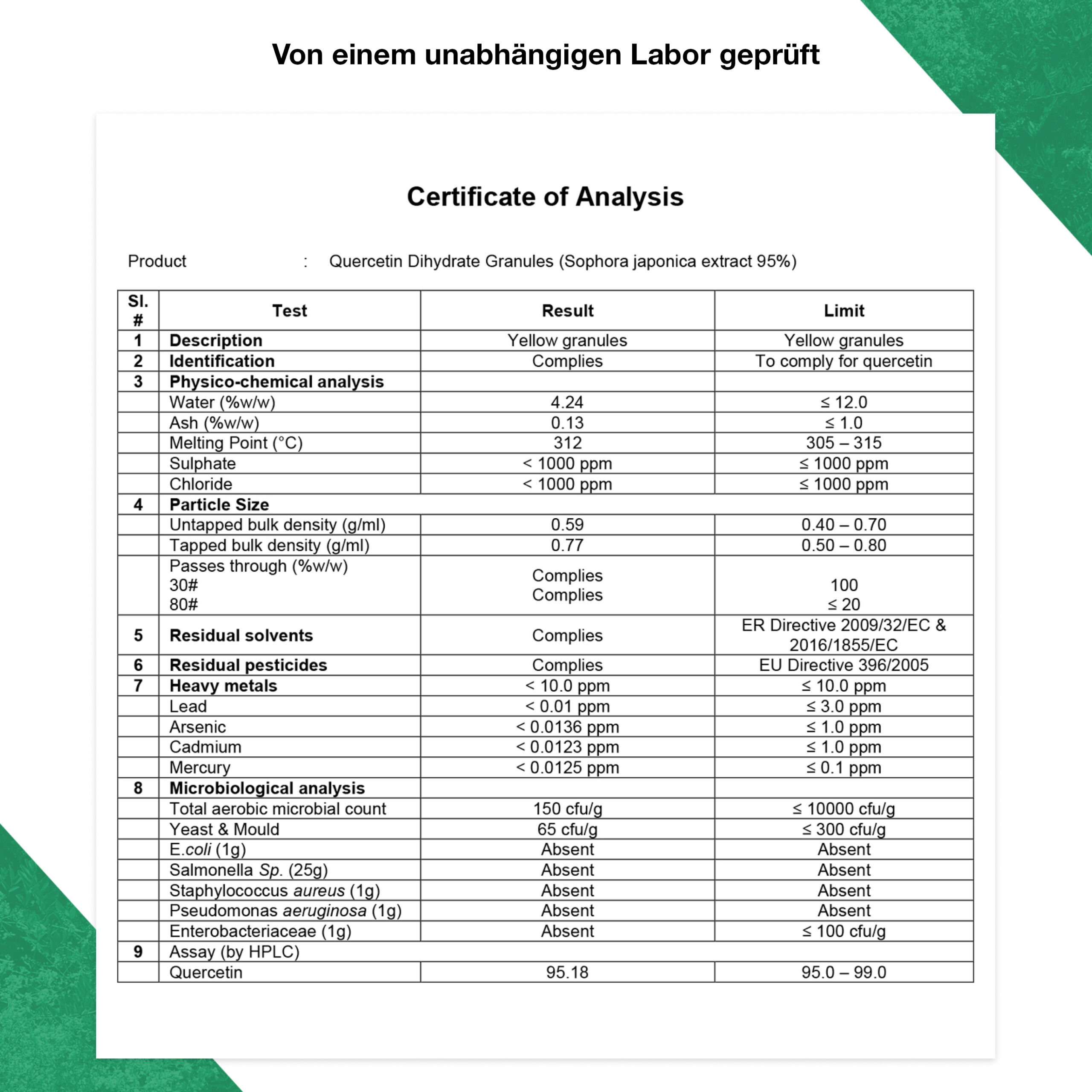 Von einem unabhängigen Labor geprüft

Certificate of Analysis

Product : Quercetin Dihydrate Granules (Sophora japonica extract 95%)

| Sl. # | Test | Result | Limit |
|---|---|---|---|
| 1 | Description | Yellow granules | Yellow granules |
| 2 | Identification | Complies | To comply for quercetin |
| 3 | Physico-chemical analysis | | |
| | Water (%w/w) | 4.24 | ≤ 12.0 |
| | Ash (%w/w) | 0.13 | ≤ 1.0 |
| | Melting Point (°C) | 312 | 305 – 315 |
| | Sulphate | < 1000 ppm | ≤ 1000 ppm |
| | Chloride | < 1000 ppm | ≤ 1000 ppm |
| 4 | Particle Size | | |
| | Untapped bulk density (g/ml) | 0.59 | 0.40 – 0.70 |
| | Tapped bulk density (g/ml) | 0.77 | 0.50 – 0.80 |
| | Passes through (%w/w) 30# 80# | Complies Complies | 100 ≤ 20 |
| 5 | Residual solvents | Complies | ER Directive 2009/32/EC & 2016/1855/EC |
| 6 | Residual pesticides | Complies | EU Directive 396/2005 |
| 7 | Heavy metals | < 10.0 ppm | ≤ 10.0 ppm |
| | Lead | < 0.01 ppm | ≤ 3.0 ppm |
| | Arsenic | < 0.0136 ppm | ≤ 1.0 ppm |
| | Cadmium | < 0.0123 ppm | ≤ 1.0 ppm |
| | Mercury | < 0.0125 ppm | ≤ 0.1 ppm |
| 8 | Microbiological analysis | | |
| | Total aerobic microbial count | 150 cfu/g | ≤ 10000 cfu/g |
| | Yeast & Mould | 65 cfu/g | ≤ 300 cfu/g |
| | E.coli (1g) | Absent | Absent |
| | Salmonella Sp. (25g) | Absent | Absent |
| | Staphylococcus aureus (1g) | Absent | Absent |
| | Pseudomonas aeruginosa (1g) | Absent | Absent |
| | Enterobacteriaceae (1g) | Absent | ≤ 100 cfu/g |
| 9 | Assay (by HPLC) | | |
| | Quercetin | 95.18 | 95.0 – 99.0 |